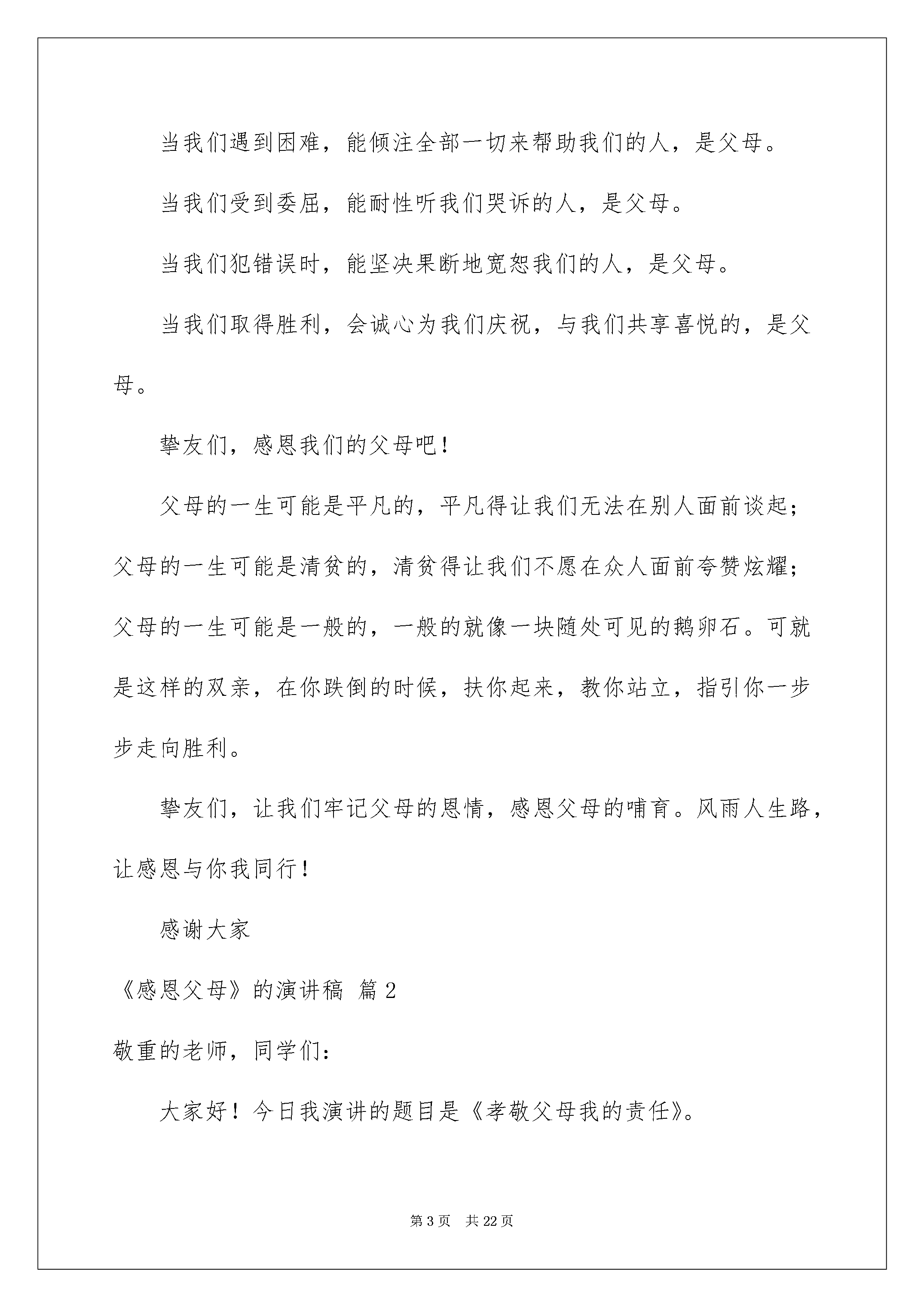 当我们遇到困难，能倾注全部一切来帮助我们的人，是父母。

当我们受到委屈，能耐性听我们哭诉的人，是父母。

当我们犯错误时，能坚决果断地宽恕我们的人，是父母。

当我们取得胜利，会诚心为我们庆祝，与我们共享喜悦的，是父母。

挚友们，感恩我们的父母吧！

父母的一生可能是平凡的，平凡得让我们无法在别人面前谈起；父母的一生可能是清贫的，清贫得让我们不愿在众人面前夸赞炫耀；父母的一生可能是一般的，一般的就像一块随处可见的鹅卵石。可就是这样的双亲，在你跌倒的时候，扶你起来，教你站立，指引你一步步走向胜利。

挚友们，让我们牢记父母的恩情，感恩父母的哺育。风雨人生路，让感恩与你我同行！

感谢大家

《感恩父母》的演讲稿 篇2

敬重的老师，同学们：

大家好！今日我演讲的题目是《孝敬父母我的责任》。

第3页 共22页